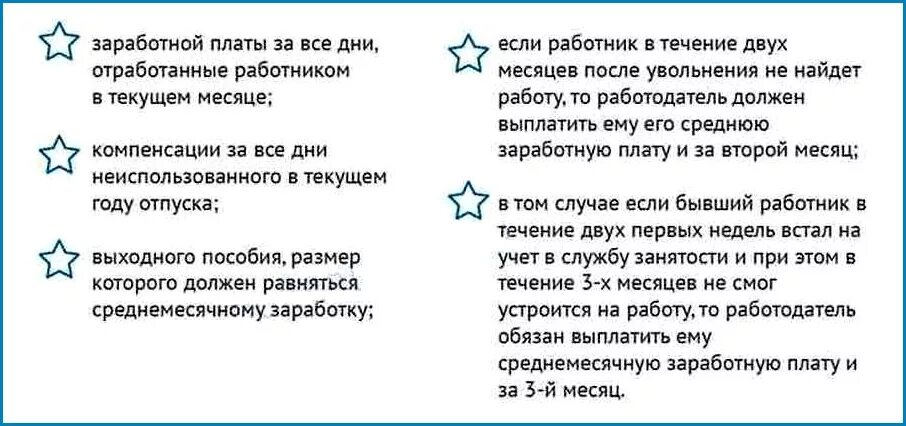 заработной платы за все дни, отработанные работником в текущем месяце;

компенсации за все дни неиспользованного в текущем году отпуска;

выходного пособия, размер которого должен равняться среднемесячному заработку;

если работник в течение двух месяцев после увольнения не найдет работу, то работодатель должен выплатить ему его среднюю заработную плату и за второй месяц;

в том случае если бывший работник в течение двух первых недель встал на учет в службу занятости и при этом в течение 3-х месяцев не смог устроится на работу, то работодатель обязан выплатить ему среднемесячную заработную плату и за 3-й месяц.